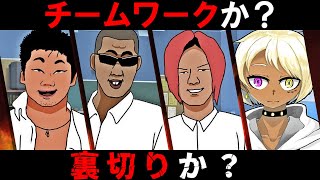 チームワークか？

裏切りか？